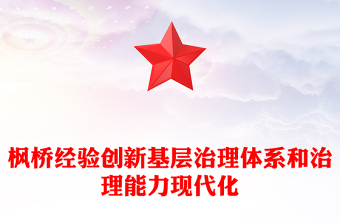 枫桥经验创新基层治理体系和治理能力现代化